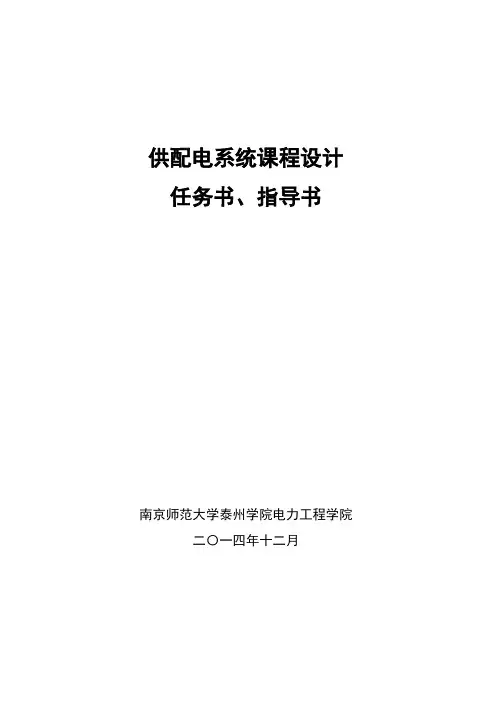 供配电系统课程设计
任务书、指导书

南京师范大学泰州学院电力工程学院
二〇一四年十二月